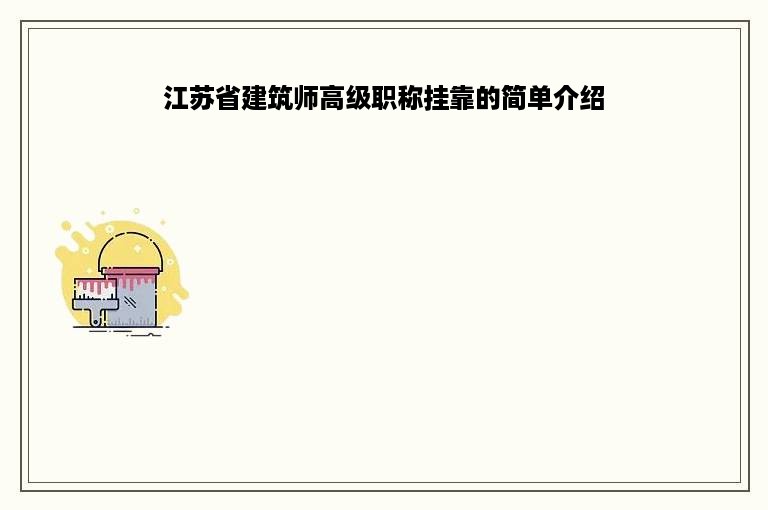 江苏省建筑师高级职称挂靠的简单介绍